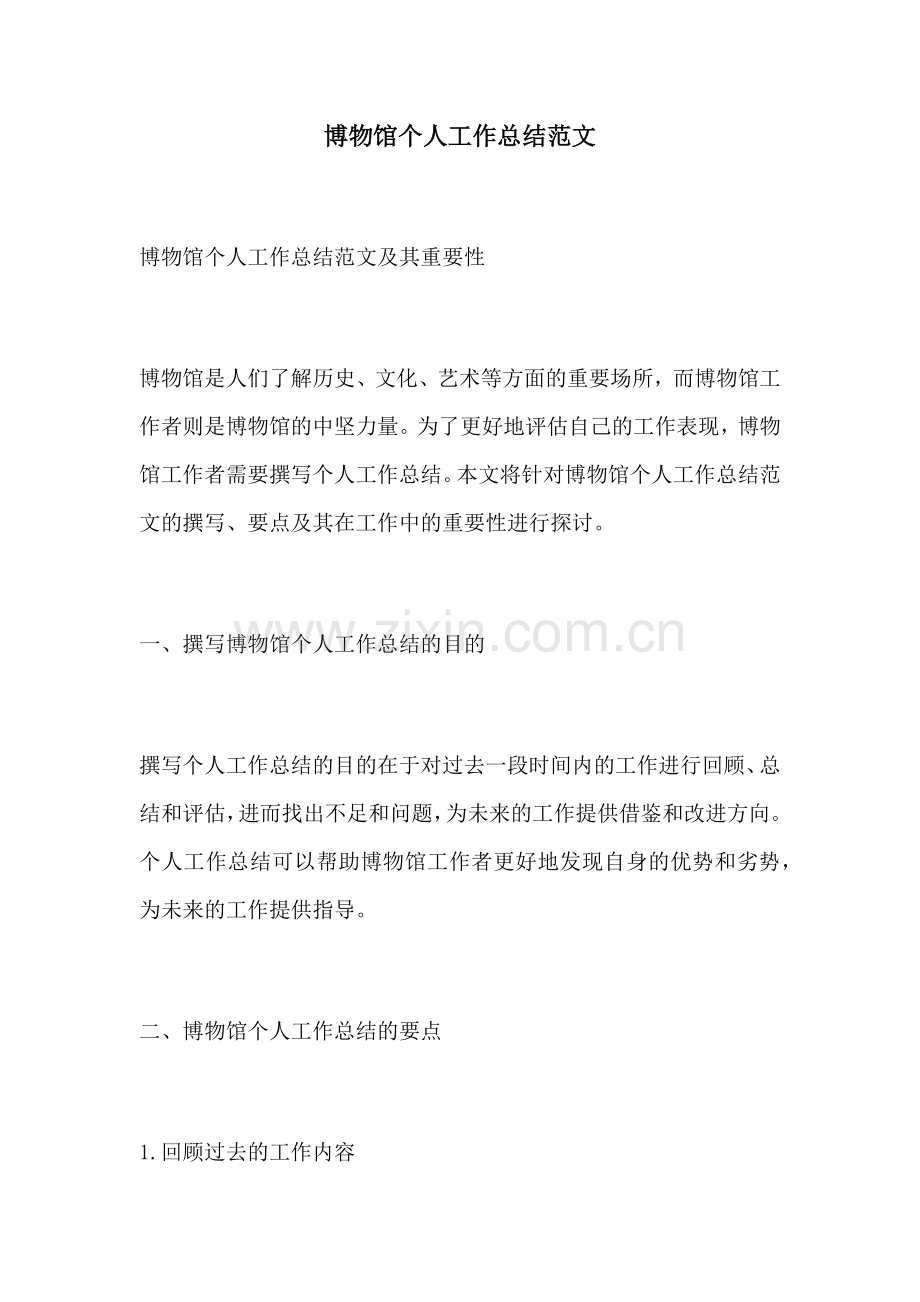 博物馆个人工作总结范文

博物馆个人工作总结范文及其重要性

博物馆是人们了解历史、文化、艺术等方面的重要场所，而博物馆工作者则是博物馆的中坚力量。为了更好地评估自己的工作表现，博物馆工作者需要撰写个人工作总结。本文将针对博物馆个人工作总结范文的撰写、要点及其在工作中的重要性进行探讨。

一、撰写博物馆个人工作总结的目的

www.zixin.com.cn

撰写个人工作总结的目的在于对过去一段时间内的工作进行回顾、总结和评估，进而找出不足和问题，为未来的工作提供借鉴和改进方向。个人工作总结可以帮助博物馆工作者更好地发现自身的优势和劣势，为未来的工作提供指导。

二、博物馆个人工作总结的要点

1. 回顾过去的工作内容